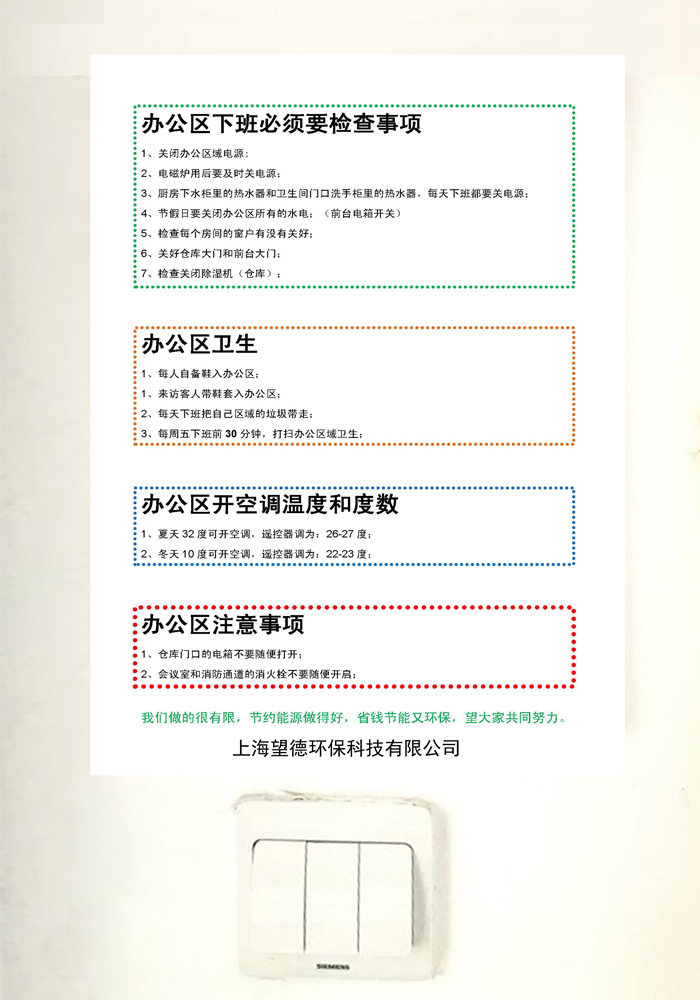 办公区下班必须要检查事项

1、关闭办公区域电源；
2、电磁炉用后要及时关电源；
3、厨房下水柜里的热水器和卫生间门口洗手柜里的热水器，每天下班都要关电源；
4、节假日要关闭办公区所有的水电；（前台电箱开关）
5、检查每个房间的窗户有没有关好；
6、关好仓库大门和前台大门；
7、检查关闭除湿机（仓库）；

办公区卫生

1、每人自备鞋入办公区；
1、来访客人带鞋套入办公区；
2、每天下班把自己区域的垃圾带走；
3、每周五下班前 30 分钟，打扫办公区域卫生；

办公区开空调温度和度数

1、夏天 32 度可开空调，遥控器调为：26-27 度；
2、冬天 10 度可开空调，遥控器调为：22-23 度；

办公区注意事项

1、仓库门口的电箱不要随便打开；
2、会议室和消防通道的消火栓不要随便开启；

我们做的很有限，节约能源做得好，省钱节能又环保，望大家共同努力。

上海望德环保科技有限公司

SIEMENS